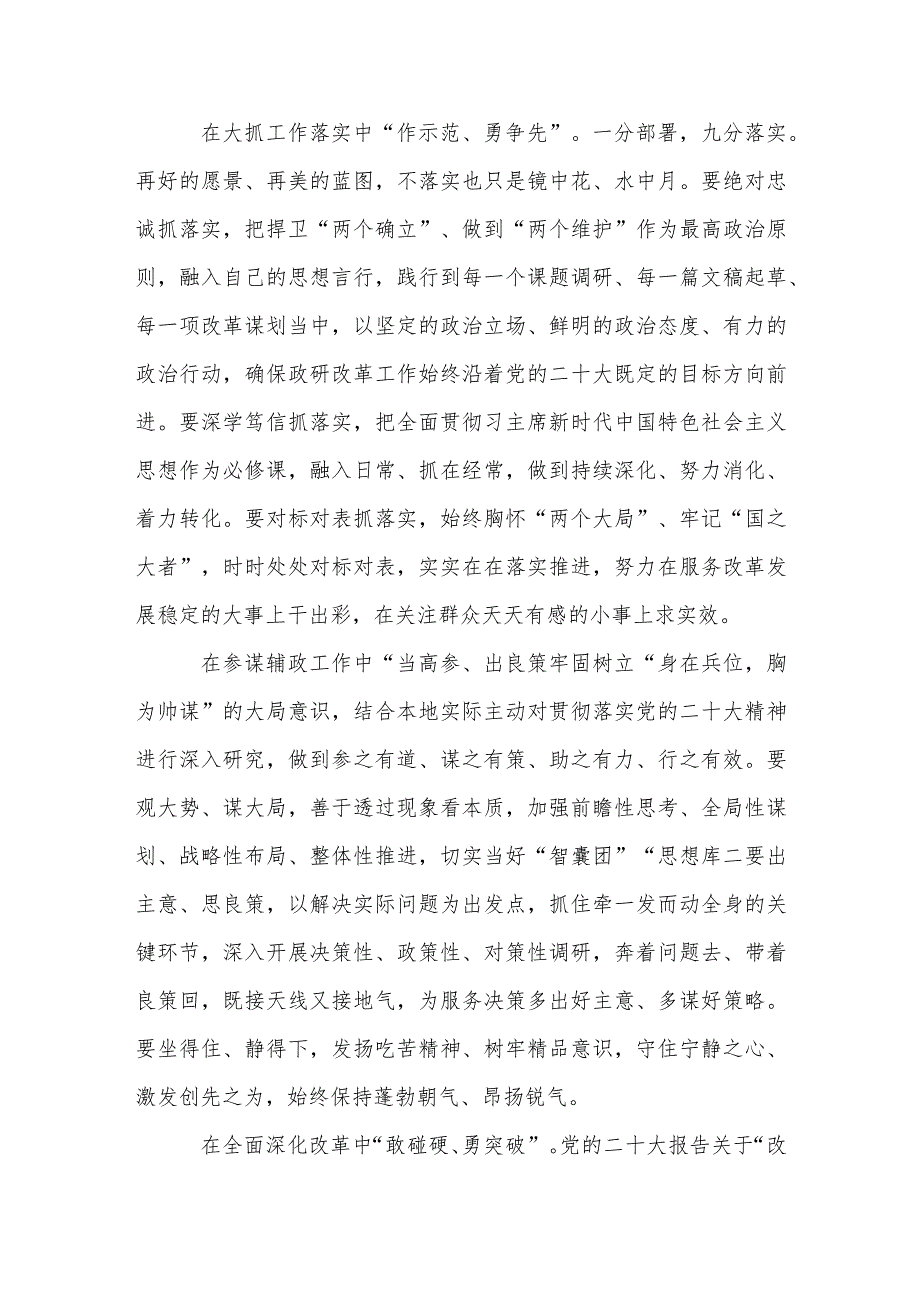 在大抓工作落实中“作示范、勇争先”。一分部署，九分落实。再好的愿景、再美的蓝图，不落实也只是镜中花、水中月。要绝对忠诚抓落实，把捍卫“两个确立”、做到“两个维护”作为最高政治原则，融入自己的思想言行，践行到每一个课题调研、每一篇文稿起草、每一项改革谋划当中，以坚定的政治立场、鲜明的政治态度、有力的政治行动，确保政研改革工作始终沿着党的二十大既定的目标方向前进。要深学笃信抓落实，把全面贯彻习主席新时代中国特色社会主义思想作为必修课，融入日常、抓在经常，做到持续深化、努力消化、着力转化。要对标对表抓落实，始终胸怀“两个大局”、牢记“国之大者”，时时处处对标对表，实实在在落实推进，努力在服务改革发展稳定的大事上干出彩，在关注群众天天有感的小事上求实效。

在参谋辅政工作中“当高参、出良策牢固树立“身在兵位，胸为帅谋”的大局意识，结合本地实际主动对贯彻落实党的二十大精神进行深入研究，做到参之有道、谋之有策、助之有力、行之有效。要观大势、谋大局，善于透过现象看本质，加强前瞻性思考、全局性谋划、战略性布局、整体性推进，切实当好“智囊团”“思想库二要出主意、思良策，以解决实际问题为出发点，抓住牵一发而动全身的关键环节，深入开展决策性、政策性、对策性调研，奔着问题去、带着良策回，既接天线又接地气，为服务决策多出好主意、多谋好策略。要坐得住、静得下，发扬吃苦精神、树牢精品意识，守住宁静之心、激发创先之为，始终保持蓬勃朝气、昂扬锐气。

在全面深化改革中“敢碰硬、勇突破”。党的二十大报告关于“改